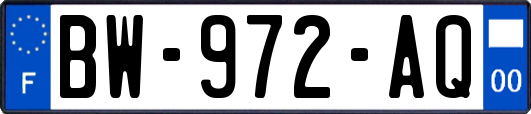 F

BW-972-AQ

00